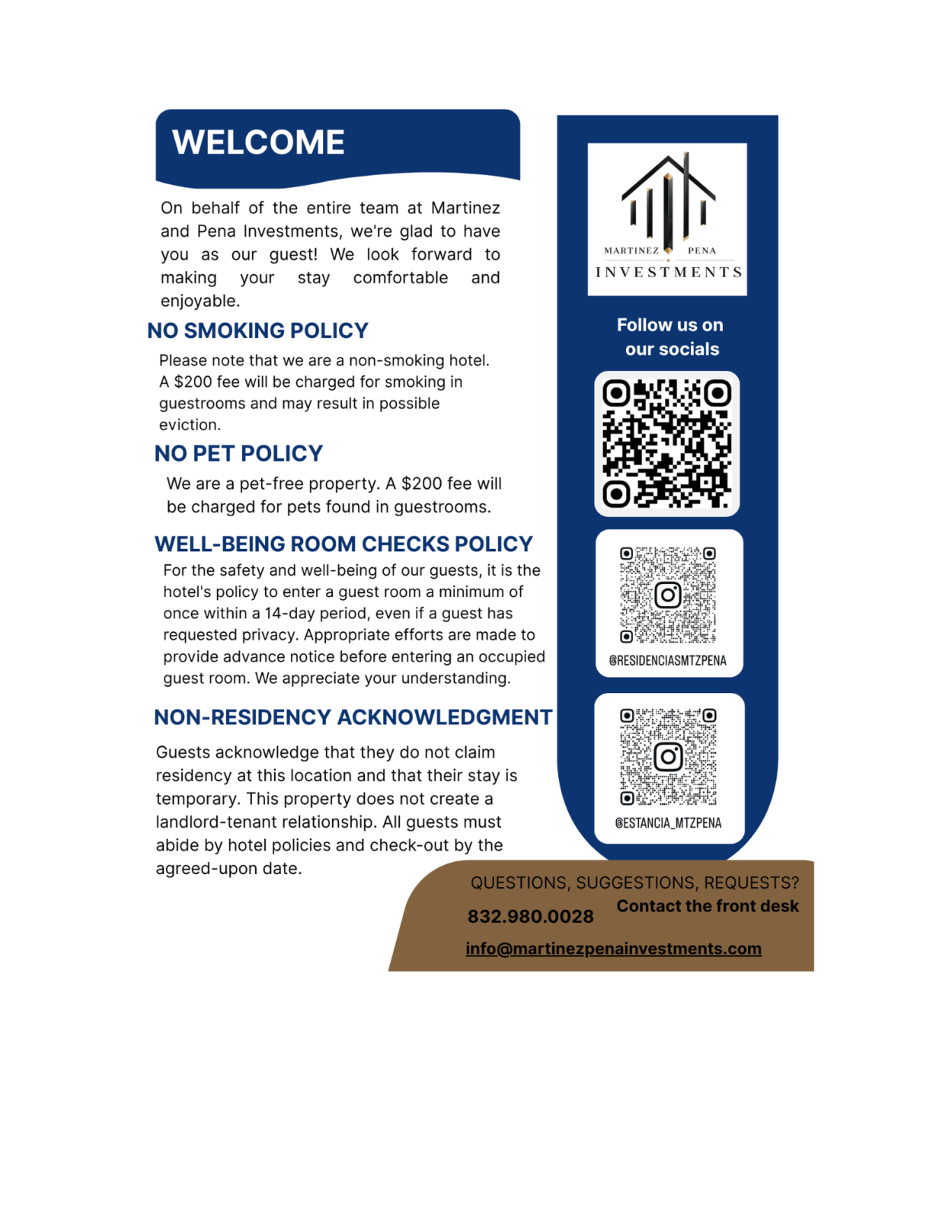 WELCOME

On behalf of the entire team at Martinez and Pena Investments, we're glad to have you as our guest! We look forward to making your stay comfortable and enjoyable.

NO SMOKING POLICY

Please note that we are a non-smoking hotel. A $200 fee will be charged for smoking in guestrooms and may result in possible eviction.

NO PET POLICY

We are a pet-free property. A $200 fee will be charged for pets found in guestrooms.

WELL-BEING ROOM CHECKS POLICY

For the safety and well-being of our guests, it is the hotel's policy to enter a guest room a minimum of once within a 14-day period, even if a guest has requested privacy. Appropriate efforts are made to provide advance notice before entering an occupied guest room. We appreciate your understanding.

NON-RESIDENCY ACKNOWLEDGMENT

Guests acknowledge that they do not claim residency at this location and that their stay is temporary. This property does not create a landlord-tenant relationship. All guests must abide by hotel policies and check-out by the agreed-upon date.

MARTINEZ PENA
INVESTMENTS

Follow us on our socials

@RESIDENCIASMTZPENA

@ESTANCIA_MTZPENA

QUESTIONS, SUGGESTIONS, REQUESTS?
Contact the front desk
832.980.0028
info@martinezpenainvestments.com